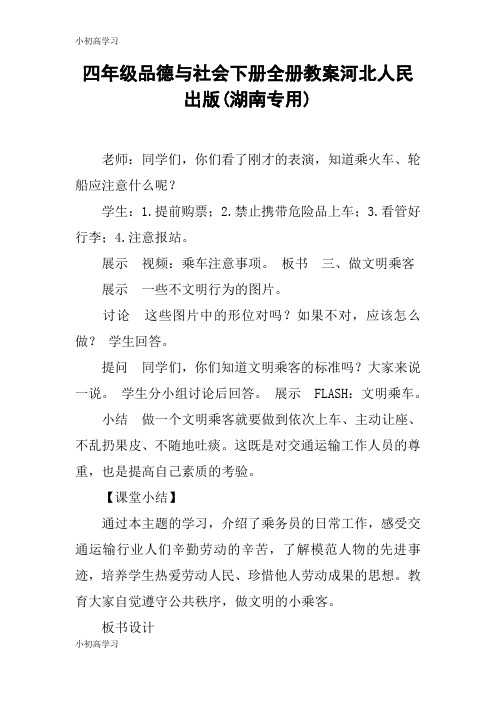 小初高学习

四年级品德与社会下册全册教案河北人民出版(湖南专用)

老师：同学们，你们看了刚才的表演，知道乘火车、轮船应注意什么呢？

学生：1.提前购票；2.禁止携带危险品上车；3.看管好行李；4.注意报站。

展示　视频：乘车注意事项。　板书　三、做文明乘客

展示　一些不文明行为的图片。

讨论　这些图片中的形位对吗？如果不对，应该怎么做？　学生回答。

提问　同学们，你们知道文明乘客的标准吗？大家来说一说。　学生分小组讨论后回答。　展示　FLASH：文明乘车。

小结　做一个文明乘客就要做到依次上车、主动让座、不乱扔果皮、不随地吐痰。这既是对交通运输工作人员的尊重，也是提高自己素质的考验。

【课堂小结】

通过本主题的学习，介绍了乘务员的日常工作，感受交通运输行业人们辛勤劳动的辛苦，了解模范人物的先进事迹，培养学生热爱劳动人民、珍惜他人劳动成果的思想。教育大家自觉遵守公共秩序，做文明的小乘客。

板书设计

小初高学习